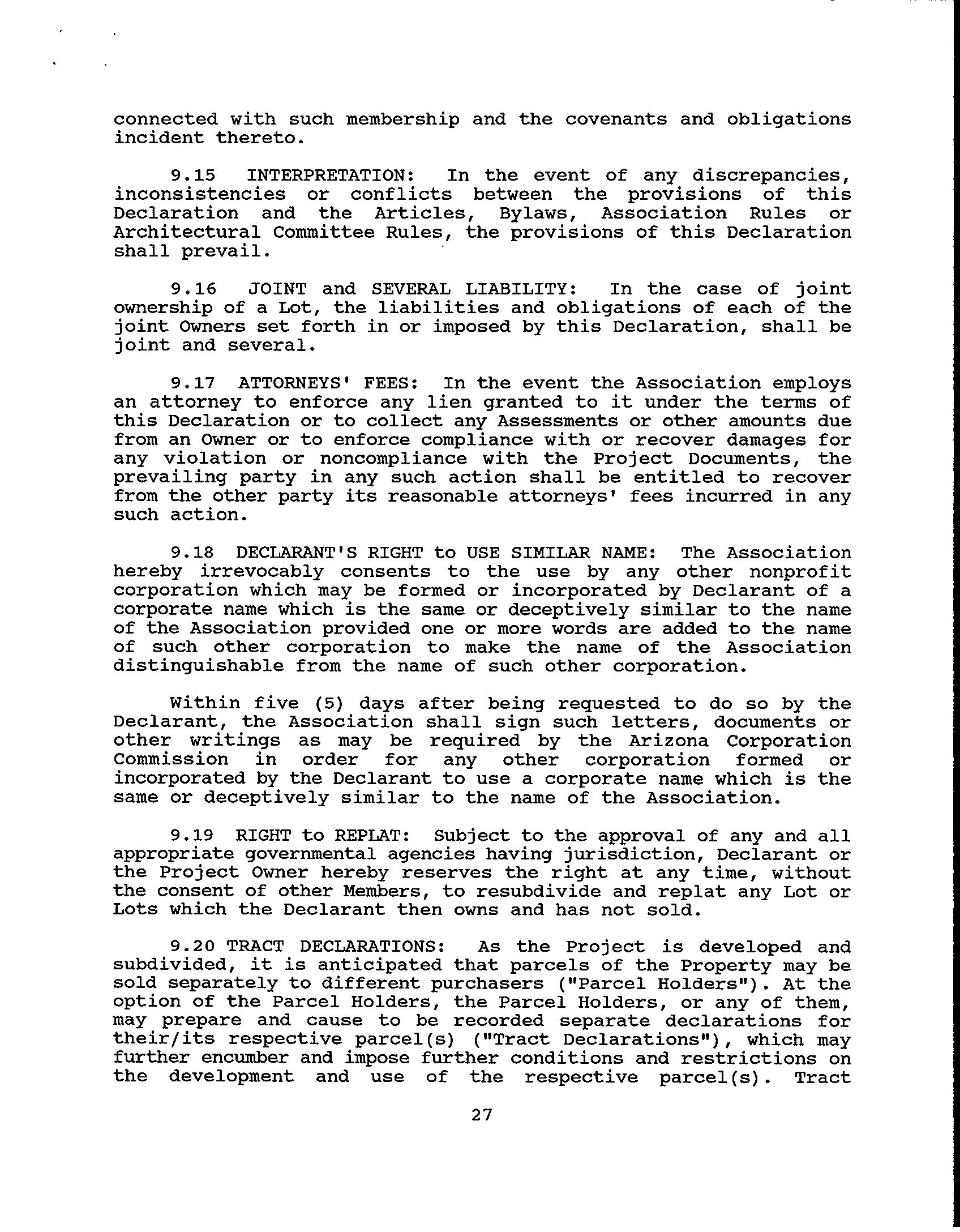 connected with such membership and the covenants and obligations incident thereto.

9.15 INTERPRETATION: In the event of any discrepancies, inconsistencies or conflicts between the provisions of this Declaration and the Articles, Bylaws, Association Rules or Architectural Committee Rules, the provisions of this Declaration shall prevail.

9.16 JOINT and SEVERAL LIABILITY: In the case of joint ownership of a Lot, the liabilities and obligations of each of the joint Owners set forth in or imposed by this Declaration, shall be joint and several.

9.17 ATTORNEYS' FEES: In the event the Association employs an attorney to enforce any lien granted to it under the terms of this Declaration or to collect any Assessments or other amounts due from an Owner or to enforce compliance with or recover damages for any violation or noncompliance with the Project Documents, the prevailing party in any such action shall be entitled to recover from the other party its reasonable attorneys' fees incurred in any such action.

9.18 DECLARANT'S RIGHT to USE SIMILAR NAME: The Association hereby irrevocably consents to the use by any other nonprofit corporation which may be formed or incorporated by Declarant of a corporate name which is the same or deceptively similar to the name of the Association provided one or more words are added to the name of such other corporation to make the name of the Association distinguishable from the name of such other corporation.

Within five (5) days after being requested to do so by the Declarant, the Association shall sign such letters, documents or other writings as may be required by the Arizona Corporation Commission in order for any other corporation formed or incorporated by the Declarant to use a corporate name which is the same or deceptively similar to the name of the Association.

9.19 RIGHT to REPLAT: Subject to the approval of any and all appropriate governmental agencies having jurisdiction, Declarant or the Project Owner hereby reserves the right at any time, without the consent of other Members, to resubdivide and replat any Lot or Lots which the Declarant then owns and has not sold.

9.20 TRACT DECLARATIONS: As the Project is developed and subdivided, it is anticipated that parcels of the Property may be sold separately to different purchasers ("Parcel Holders"). At the option of the Parcel Holders, the Parcel Holders, or any of them, may prepare and cause to be recorded separate declarations for their/its respective parcel(s) ("Tract Declarations"), which may further encumber and impose further conditions and restrictions on the development and use of the respective parcel(s). Tract

27